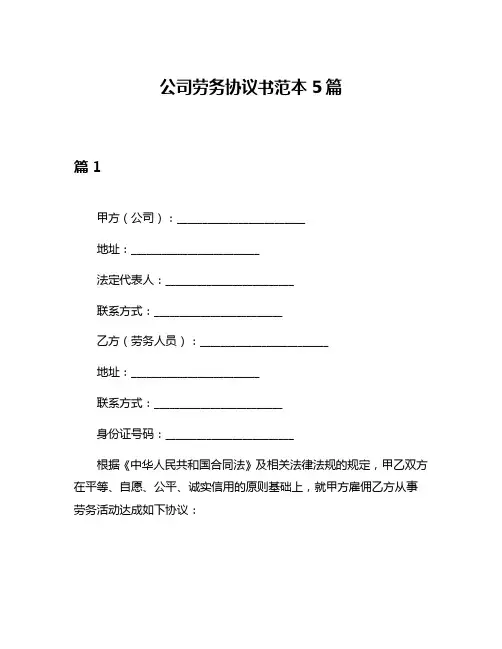 公司劳务协议书范本 5 篇

篇 1

甲方（公司）：______________________

地址：______________________

法定代表人：______________________

联系方式：______________________

乙方（劳务人员）：______________________

地址：______________________

联系方式：______________________

身份证号码：______________________

根据《中华人民共和国合同法》及相关法律法规的规定，甲乙双方在平等、自愿、公平、诚实信用的原则基础上，就甲方雇佣乙方从事劳务活动达成如下协议：